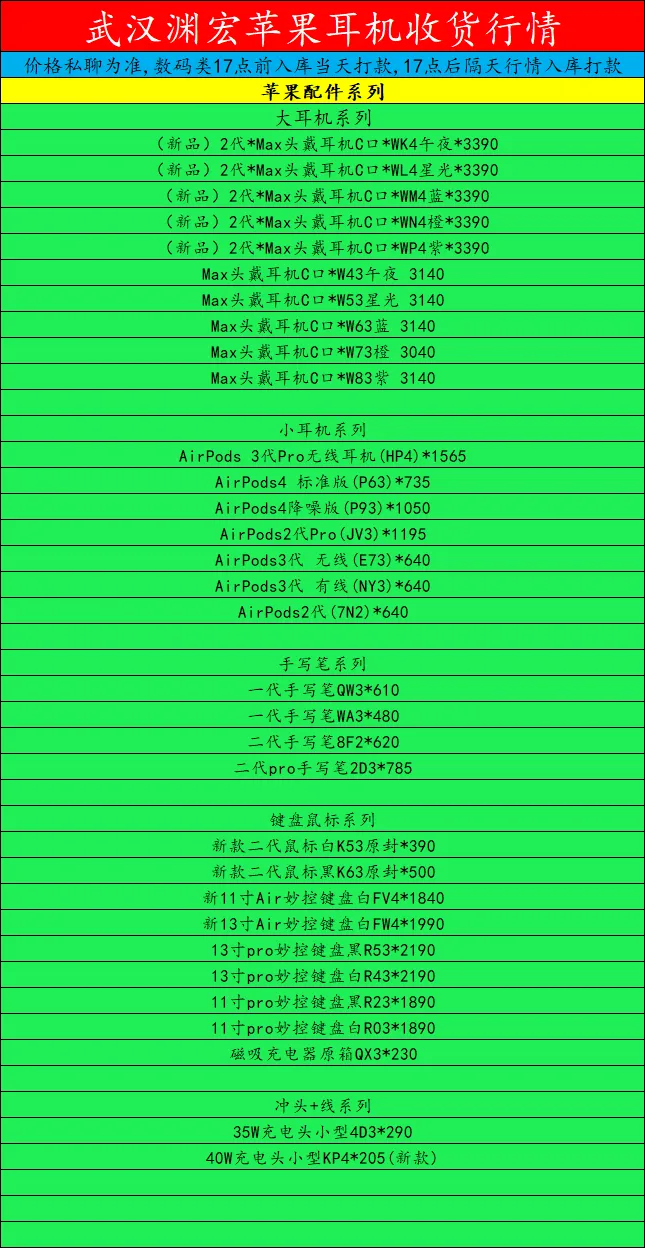 武汉渊宏苹果耳机收货行情

价格私聊为准,数码类17点前入库当天打款,17点后隔天行情入库打款

苹果配件系列

大耳机系列

（新品）2代*Max头戴耳机C口*WK4午夜*3390

（新品）2代*Max头戴耳机C口*WL4星光*3390

（新品）2代*Max头戴耳机C口*WM4蓝*3390

（新品）2代*Max头戴耳机C口*WN4橙*3390

（新品）2代*Max头戴耳机C口*WP4紫*3390

Max头戴耳机C口*W43午夜 3140

Max头戴耳机C口*W53星光 3140

Max头戴耳机C口*W63蓝 3140

Max头戴耳机C口*W73橙 3040

Max头戴耳机C口*W83紫 3140

小耳机系列

AirPods 3代Pro无线耳机(HP4)*1565

AirPods4 标准版(P63)*735

AirPods4降噪版(P93)*1050

AirPods2代Pro(JV3)*1195

AirPods3代 无线(E73)*640

AirPods3代 有线(NY3)*640

AirPods2代(7N2)*640

手写笔系列

一代手写笔QW3*610

一代手写笔WA3*480

二代手写笔8F2*620

二代pro手写笔2D3*785

键盘鼠标系列

新款二代鼠标白K53原封*390

新款二代鼠标黑K63原封*500

新11寸Air妙控键盘白FV4*1840

新13寸Air妙控键盘白FW4*1990

13寸pro妙控键盘黑R53*2190

13寸pro妙控键盘白R43*2190

11寸pro妙控键盘黑R23*1890

11寸pro妙控键盘白R03*1890

磁吸充电器原箱QX3*230

冲头+线系列

35W充电头小型4D3*290

40W充电头小型KP4*205(新款)